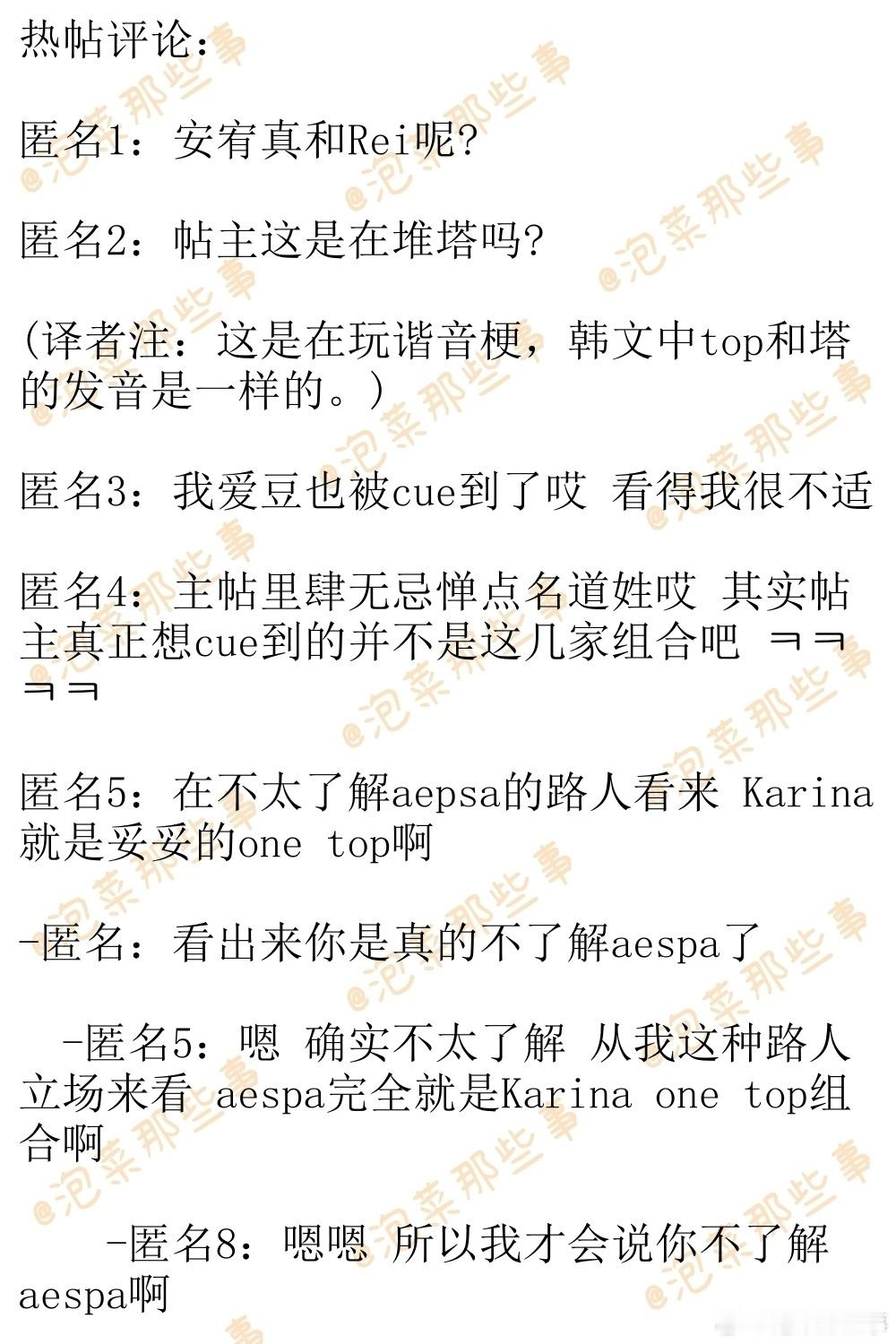 热帖评论:

匿名1:安宥真和Rei呢?

匿名2:帖主这是在堆塔吗?

(译者注:这是在玩谐音梗,韩文中top和塔的发音是一样的。)

匿名3:我爱豆也被cue到了哎 看得我很不适

匿名4:主帖里肆无忌惮点名道姓哎 其实帖主真正想cue到的并不是这几家组合吧 ㅋㅋㅋㅋ

匿名5:在不太了解aepsa的路人看来 Karina就是妥妥的one top啊

-匿名:看出来你是真的不了解aespa了

-匿名5:嗯 确实不太了解 从我这种路人立场来看 aespa完全就是Karina one top组合啊

-匿名8:嗯嗯 所以我才会说你不了解aespa啊

@泡菜那些事